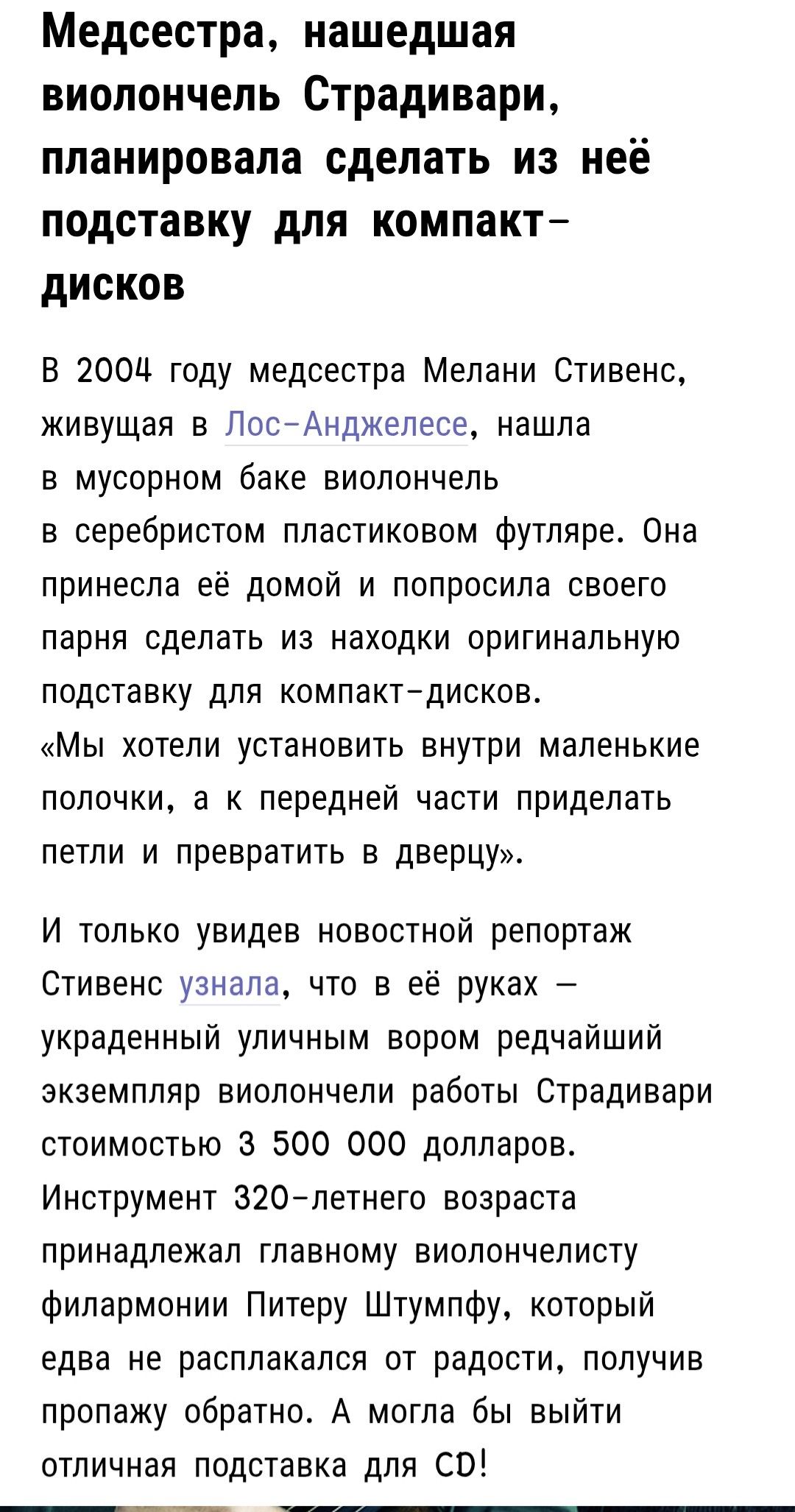 Медсестра, нашедшая виолончель Страдивари, планировала сделать из неё подставку для компакт-дисков

В 2004 году медсестра Мелани Стивенс, живущая в Лос-Анджелесе, нашла в мусорном баке виолончель в серебристом пластиковом футляре. Она принесла её домой и попросила своего парня сделать из находки оригинальную подставку для компакт-дисков.
«Мы хотели установить внутри маленькие полочки, а к передней части приделать петли и превратить в дверцу».

И только увидев новостной репортаж Стивенс узнала, что в её руках — украденный уличным вором редчайший экземпляр виолончели работы Страдивари стоимостью 3 500 000 долларов. Инструмент 320-летнего возраста принадлежал главному виолончелисту филармонии Питеру Штумпфу, который едва не расплакался от радости, получив пропажу обратно. А могла бы выйти отличная подставка для CD!